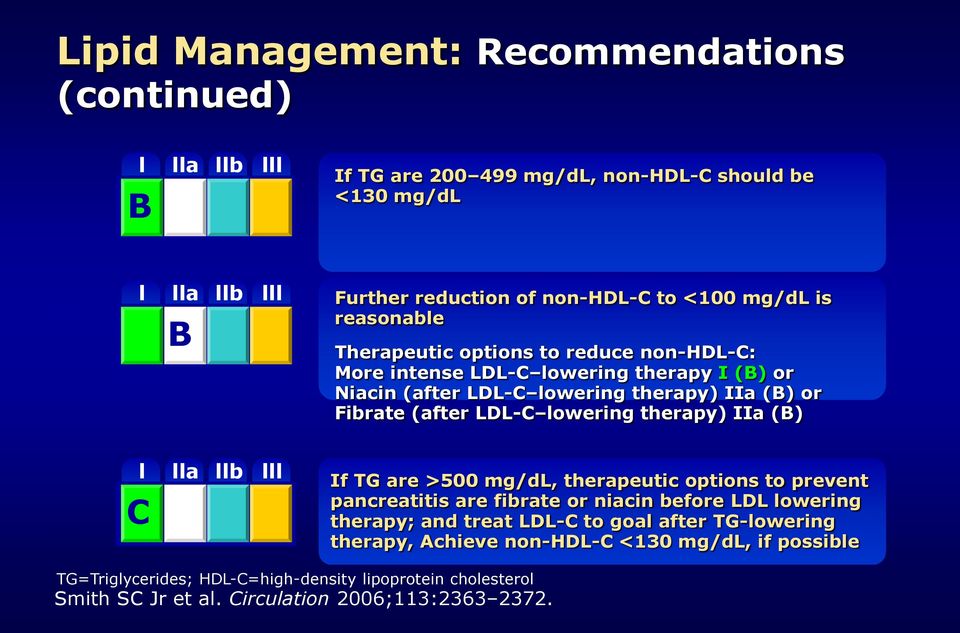 Lipid Management: Recommendations (continued)

| I | IIa | IIb | III |
|---|---|---|---|
| B | | | |

If TG are 200–499 mg/dL, non-HDL-C should be <130 mg/dL

| I | IIa | IIb | III |
|---|---|---|---|
| | B | | |

Further reduction of non-HDL-C to <100 mg/dL is reasonable

Therapeutic options to reduce non-HDL-C:
More intense LDL-C–lowering therapy I (B) or
Niacin (after LDL-C–lowering therapy) IIa (B) or
Fibrate (after LDL-C–lowering therapy) IIa (B)

| I | IIa | IIb | III |
|---|---|---|---|
| C | | | |

If TG are >500 mg/dL, therapeutic options to prevent pancreatitis are fibrate or niacin before LDL lowering therapy; and treat LDL-C to goal after TG-lowering therapy, Achieve non-HDL-C <130 mg/dL, if possible

TG=Triglycerides; HDL-C=high-density lipoprotein cholesterol
Smith SC Jr et al. Circulation 2006;113:2363–2372.